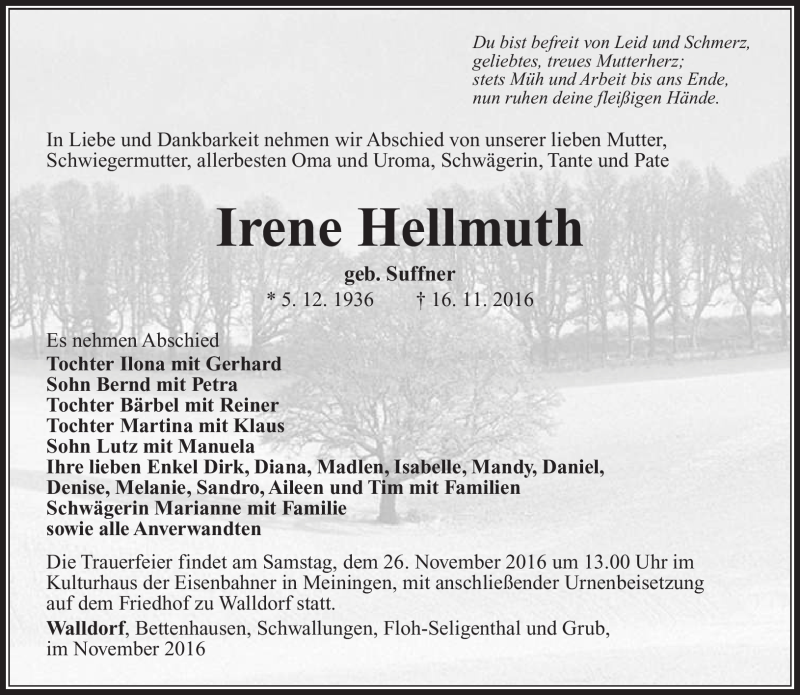 Du bist befreit von Leid und Schmerz,
geliebtes, treues Mutterherz;
stets Müh und Arbeit bis ans Ende,
nun ruhen deine fleißigen Hände.

In Liebe und Dankbarkeit nehmen wir Abschied von unserer lieben Mutter, Schwiegermutter, allerbesten Oma und Uroma, Schwägerin, Tante und Pate

Irene Hellmuth

geb. Suffner

* 5. 12. 1936 † 16. 11. 2016

Es nehmen Abschied
Tochter Ilona mit Gerhard
Sohn Bernd mit Petra
Tochter Bärbel mit Reiner
Tochter Martina mit Klaus
Sohn Lutz mit Manuela
Ihre lieben Enkel Dirk, Diana, Madlen, Isabelle, Mandy, Daniel, Denise, Melanie, Sandro, Aileen und Tim mit Familien
Schwägerin Marianne mit Familie
sowie alle Anverwandten

Die Trauerfeier findet am Samstag, dem 26. November 2016 um 13.00 Uhr im Kulturhaus der Eisenbahner in Meiningen, mit anschließender Urnenbeisetzung auf dem Friedhof zu Walldorf statt.

Walldorf, Bettenhausen, Schwallungen, Floh-Seligenthal und Grub, im November 2016